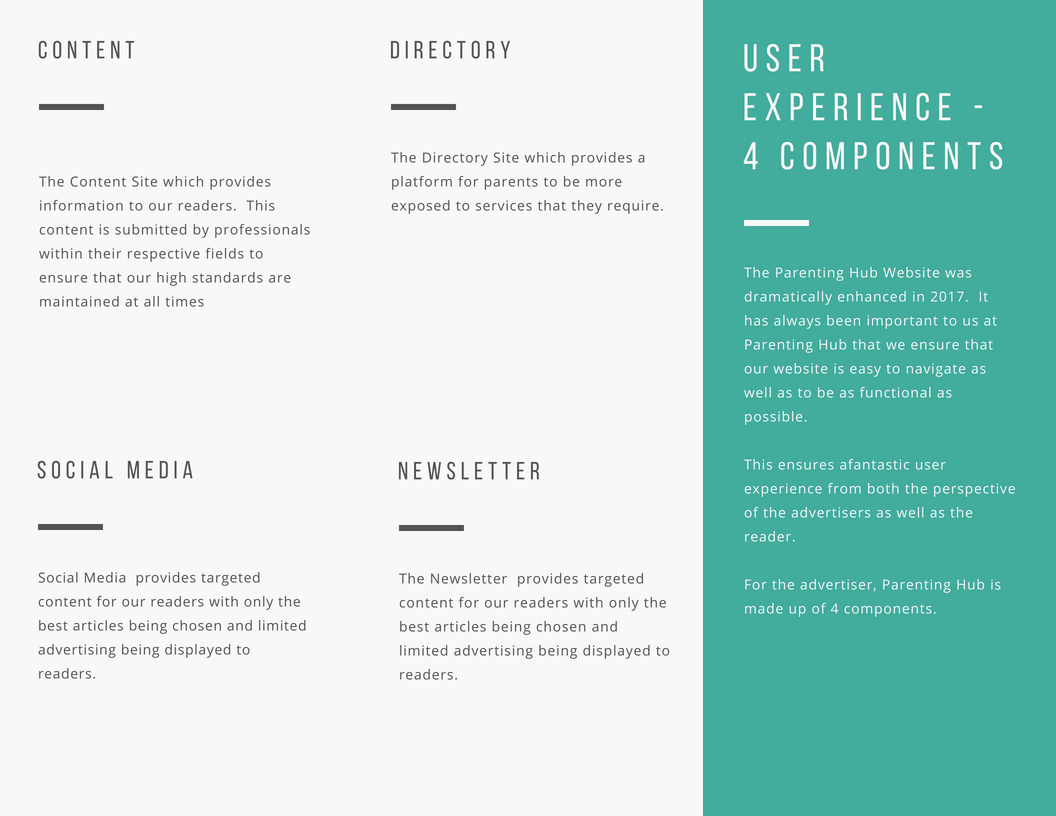 CONTENT

The Content Site which provides information to our readers. This content is submitted by professionals within their respective fields to ensure that our high standards are maintained at all times

DIRECTORY

The Directory Site which provides a platform for parents to be more exposed to services that they require.

SOCIAL MEDIA

Social Media provides targeted content for our readers with only the best articles being chosen and limited advertising being displayed to readers.

NEWSLETTER

The Newsletter provides targeted content for our readers with only the best articles being chosen and limited advertising being displayed to readers.

USER EXPERIENCE - 4 COMPONENTS

The Parenting Hub Website was dramatically enhanced in 2017. It has always been important to us at Parenting Hub that we ensure that our website is easy to navigate as well as to be as functional as possible.

This ensures afantastic user experience from both the perspective of the advertisers as well as the reader.

For the advertiser, Parenting Hub is made up of 4 components.